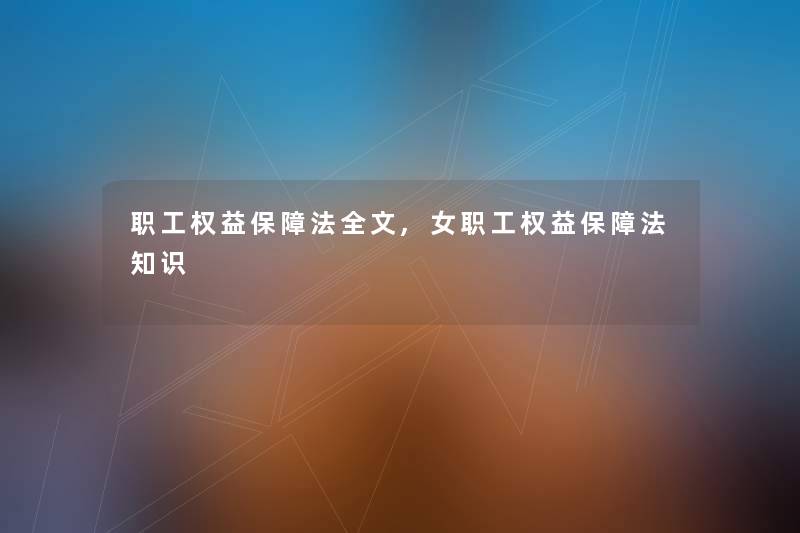 职工权益保障法全文，女职工权益保障法知识